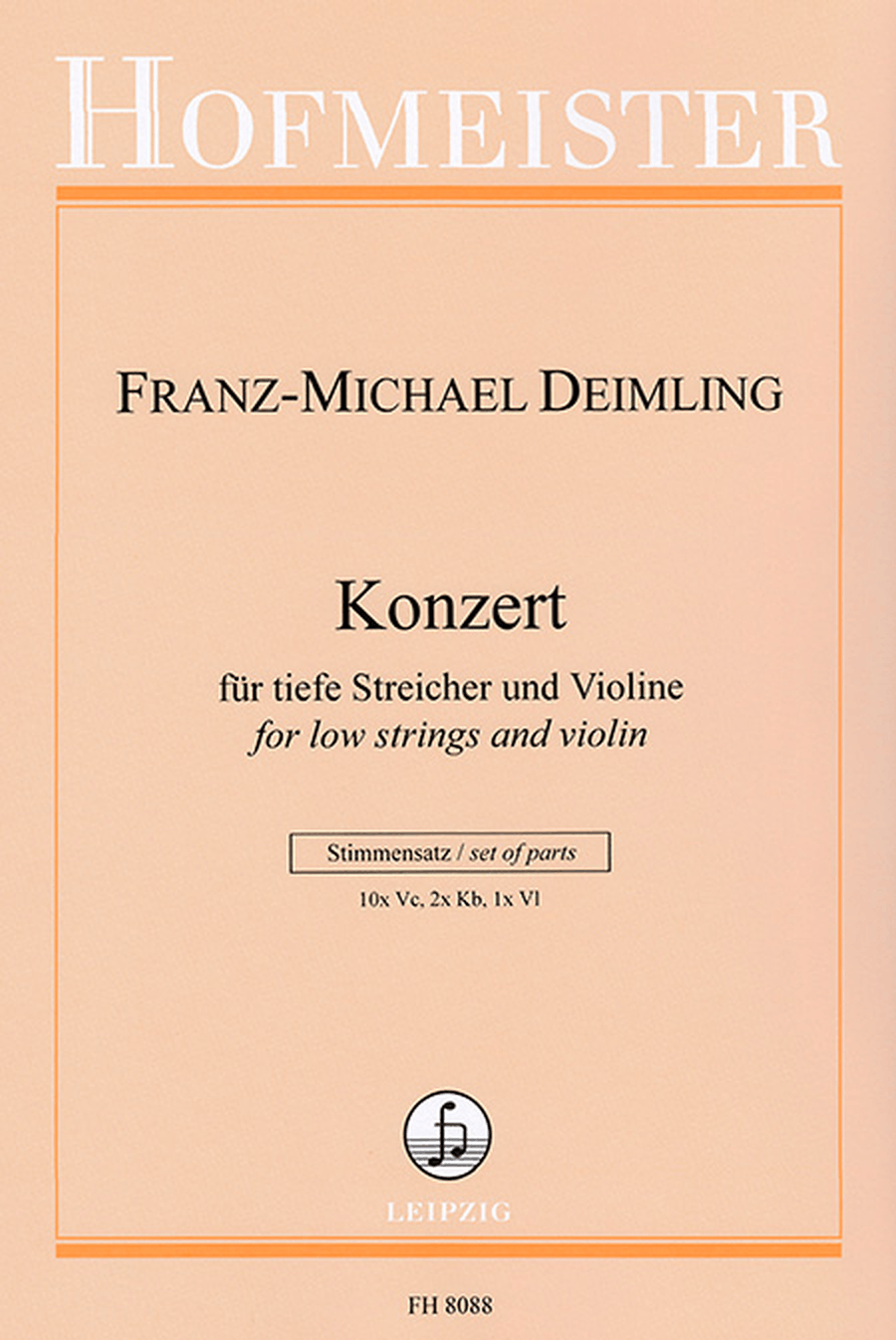 HOFMEISTER

FRANZ-MICHAEL DEIMLING

Konzert

für tiefe Streicher und Violine
for low strings and violin

Stimmensatz / set of parts

10x Vc, 2x Kb, 1x Vl

LEIPZIG

FH 8088